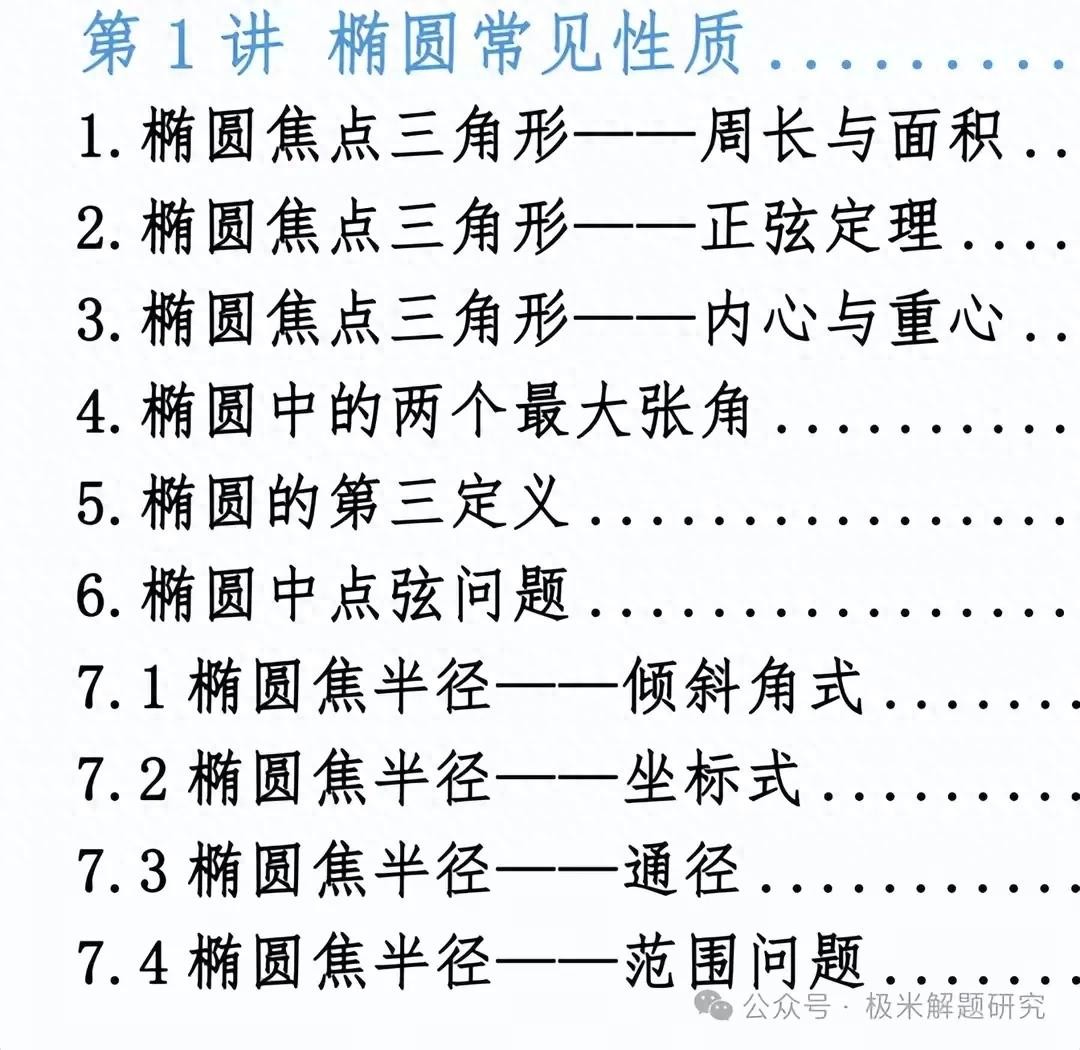 第1讲 椭圆常见性质

1.椭圆焦点三角形——周长与面积

2.椭圆焦点三角形——正弦定理

3.椭圆焦点三角形——内心与重心

4.椭圆中的两个最大张角

5.椭圆的第三定义

6.椭圆中点弦问题

7.1椭圆焦半径——倾斜角式

7.2椭圆焦半径——坐标式

7.3椭圆焦半径——通径

7.4椭圆焦半径——范围问题

公众号 · 极米解题研究